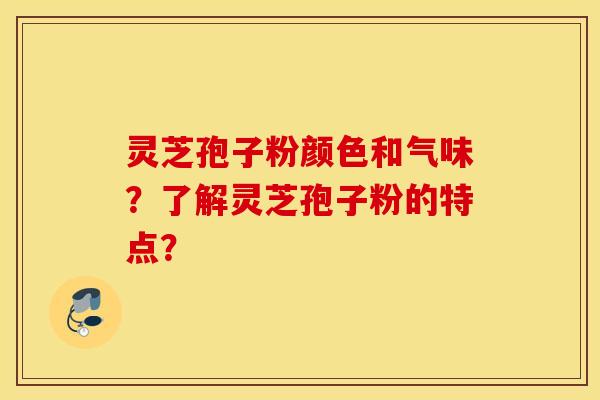 灵芝孢子粉颜色和气味？了解灵芝孢子粉的特点?